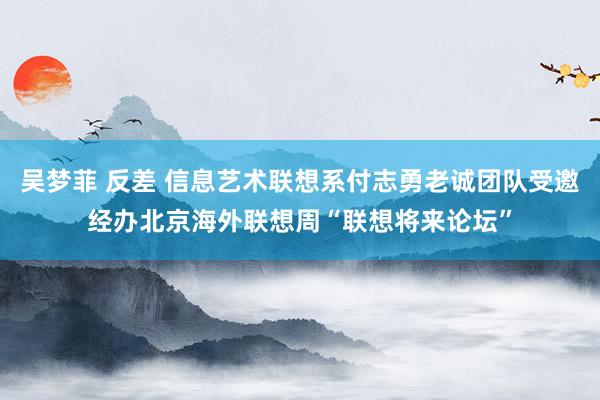 吴梦菲 反差 信息艺术联想系付志勇老诚团队受邀经办北京海外联想周“联想将来论坛”